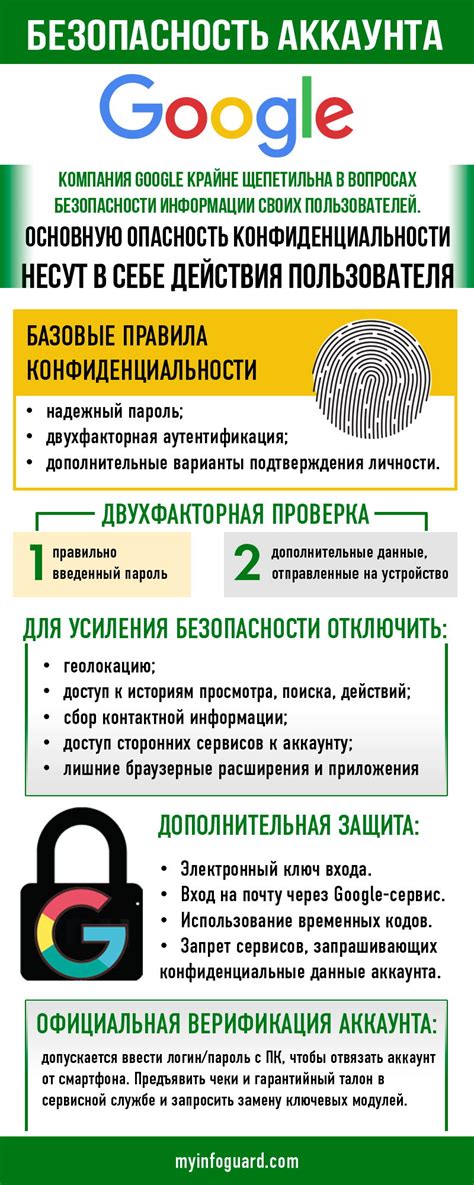 БЕЗОПАСНОСТЬ АККАУНТА

Google

КОМПАНИЯ GOOGLE КРАЙНЕ ЩЕПЕТИЛЬНА В ВОПРОСАХ БЕЗОПАСНОСТИ ИНФОРМАЦИИ СВОИХ ПОЛЬЗОВАТЕЛЕЙ.

ОСНОВНУЮ ОПАСНОСТЬ КОНФИДЕНЦИАЛЬНОСТИ НЕСУТ В СЕБЕ ДЕЙСТВИЯ ПОЛЬЗОВАТЕЛЯ

БАЗОВЫЕ ПРАВИЛА КОНФИДЕНЦИАЛЬНОСТИ

• надежный пароль;
• двухфакторная аутентификация;
• дополнительные варианты подтверждения личности.

ДВУХФАКТОРНАЯ ПРОВЕРКА

1 правильно введенный пароль

2 дополнительные данные, отправленные на устройство

ДЛЯ УСИЛЕНИЯ БЕЗОПАСНОСТИ ОТКЛЮЧИТЬ:

• геолокацию;
• доступ к историям просмотра, поиска, действий;
• сбор контактной информации;
• доступ сторонних сервисов к аккаунту;
• лишние браузерные расширения и приложения

ДОПОЛНИТЕЛЬНАЯ ЗАЩИТА:

• Электронный ключ входа.
• Вход на почту через Google-сервис.
• Использование временных кодов.
• Запрет сервисов, запрашивающих конфиденциальные данные аккаунта.

ОФИЦИАЛЬНАЯ ВЕРИФИКАЦИЯ АККАУНТА:

допускается ввести логин/пароль с ПК, чтобы отвязать аккаунт от смартфона. Предъявить чеки и гарантийный талон в сервисной службе и запросить замену ключевых модулей.

myinfoguard.com